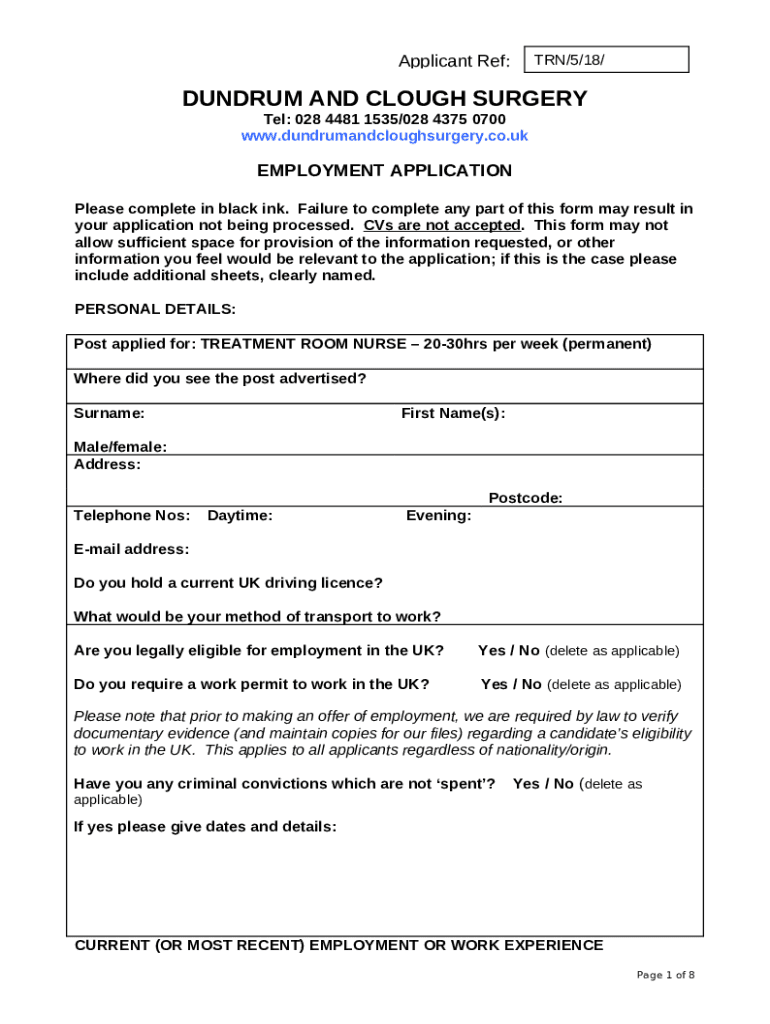 Applicant Ref: TRN/5/18/

DUNDRUM AND CLOUGH SURGERY
Tel: 028 4481 1535/028 4375 0700
www.dundrumandcloughsurgery.co.uk

EMPLOYMENT APPLICATION

Please complete in black ink. Failure to complete any part of this form may result in your application not being processed. CVs are not accepted. This form may not allow sufficient space for provision of the information requested, or other information you feel would be relevant to the application; if this is the case please include additional sheets, clearly named.

PERSONAL DETAILS:

Post applied for: TREATMENT ROOM NURSE – 20-30hrs per week (permanent)

Where did you see the post advertised?

Surname: First Name(s):

Male/female:
Address:

Postcode:
Telephone Nos: Daytime: Evening:

E-mail address:

Do you hold a current UK driving licence?

What would be your method of transport to work?

Are you legally eligible for employment in the UK? Yes / No (delete as applicable)

Do you require a work permit to work in the UK? Yes / No (delete as applicable)

Please note that prior to making an offer of employment, we are required by law to verify documentary evidence (and maintain copies for our files) regarding a candidate's eligibility to work in the UK. This applies to all applicants regardless of nationality/origin.

Have you any criminal convictions which are not 'spent'? Yes / No (delete as applicable)

If yes please give dates and details:

CURRENT (OR MOST RECENT) EMPLOYMENT OR WORK EXPERIENCE

Page 1 of 8